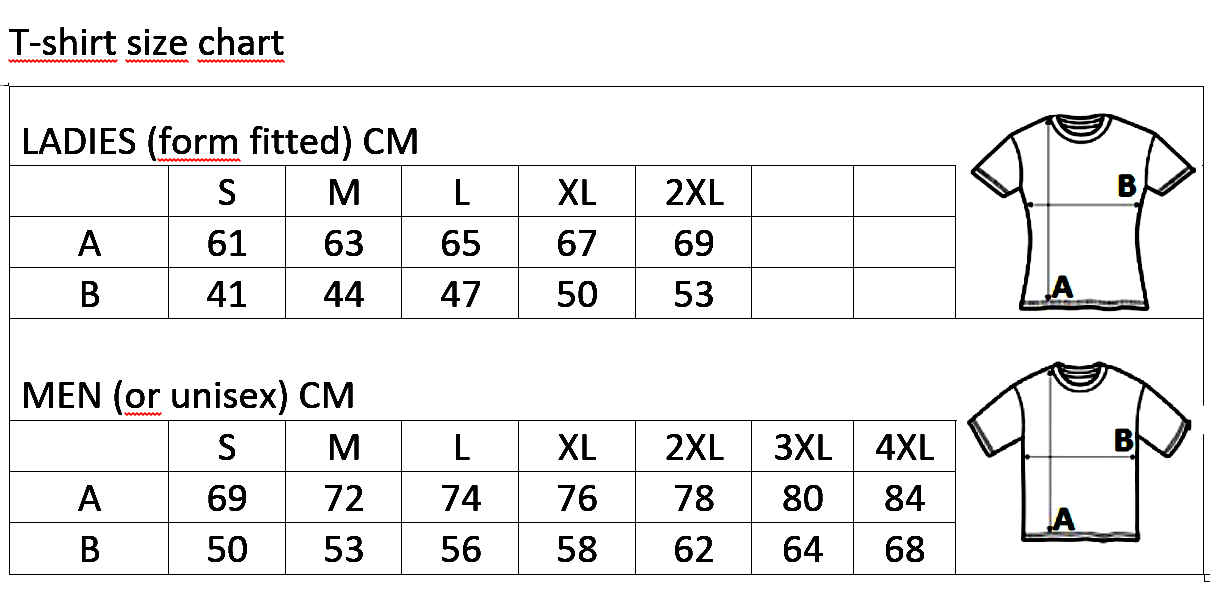 T-shirt size chart

LADIES (form fitted) CM

| | S | M | L | XL | 2XL | | |
|---|---|---|---|---|---|---|---|
| A | 61 | 63 | 65 | 67 | 69 | | |
| B | 41 | 44 | 47 | 50 | 53 | | |

B
A

MEN (or unisex) CM

| | S | M | L | XL | 2XL | 3XL | 4XL |
|---|---|---|---|---|---|---|---|
| A | 69 | 72 | 74 | 76 | 78 | 80 | 84 |
| B | 50 | 53 | 56 | 58 | 62 | 64 | 68 |

B
A